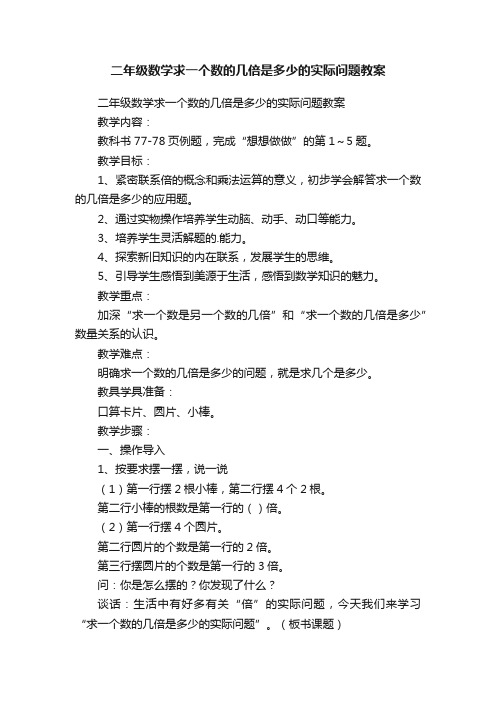 二年级数学求一个数的几倍是多少的实际问题教案

二年级数学求一个数的几倍是多少的实际问题教案

教学内容：

教科书 77-78 页例题，完成“想想做做”的第 1～5 题。

教学目标：

1、紧密联系倍的概念和乘法运算的意义，初步学会解答求一个数的几倍是多少的应用题。

2、通过实物操作培养学生动脑、动手、动口等能力。

3、培养学生灵活解题的.能力。

4、探索新旧知识的内在联系，发展学生的思维。

5、引导学生感悟到美源于生活，感悟到数学知识的魅力。

教学重点：

加深“求一个数是另一个数的几倍”和“求一个数的几倍是多少”数量关系的认识。

教学难点：

明确求一个数的几倍是多少的问题，就是求几个是多少。

教具学具准备：

口算卡片、圆片、小棒。

教学步骤：

一、操作导入

1、按要求摆一摆，说一说

（1）第一行摆 2 根小棒，第二行摆 4 个 2 根。

第二行小棒的根数是第一行的（ ）倍。

（2）第一行摆 4 个圆片。

第二行圆片的个数是第一行的 2 倍。

第三行摆圆片的个数是第一行的 3 倍。

问：你是怎么摆的？你发现了什么？

谈话：生活中有好多有关“倍”的实际问题，今天我们来学习“求一个数的几倍是多少的实际问题”。（板书课题）